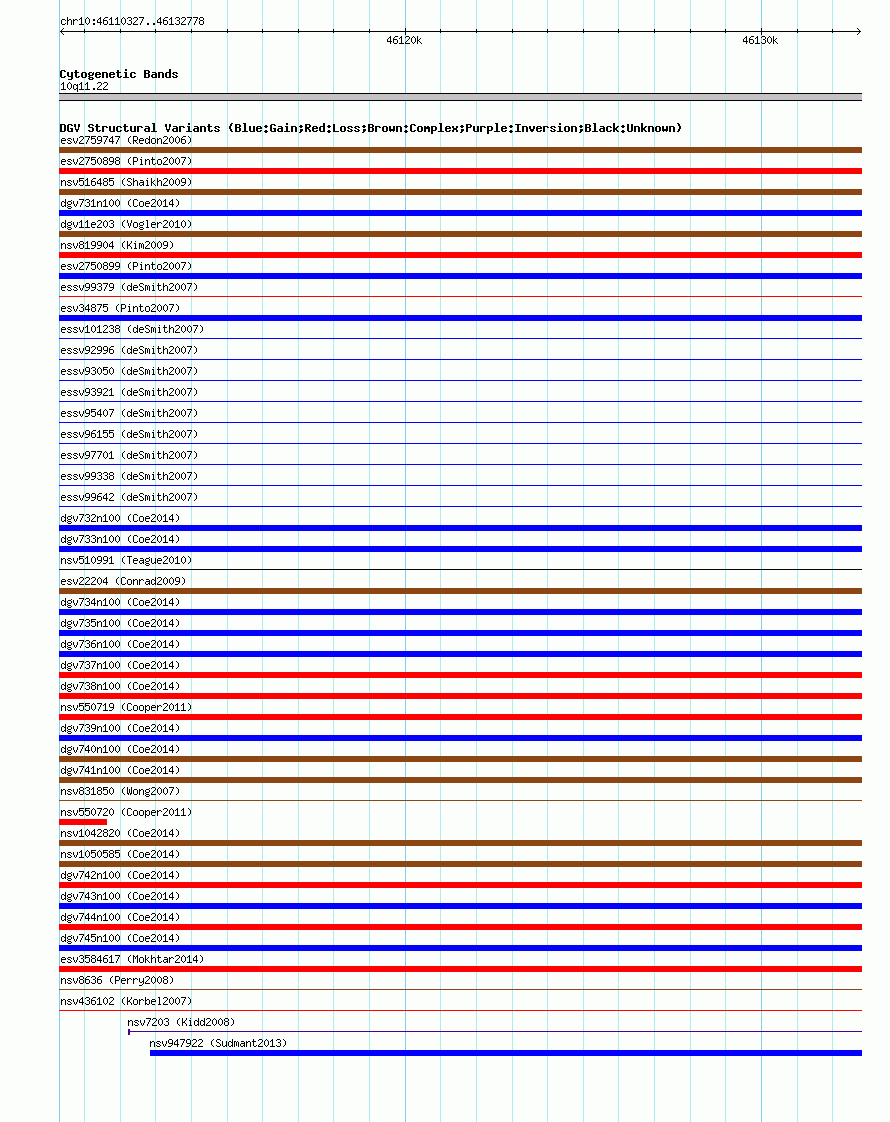 chr10:46110327..46132778

46120k

46130k

Cytogenetic Bands
10q11.22

DGV Structural Variants (Blue:Gain;Red:Loss;Brown:Complex;Purple:Inversion;Black:Unknown)
esv2759747 (Redon2006)
esv2750898 (Pinto2007)
nsv516485 (Shaikh2009)
dgv731n100 (Coe2014)
dgv11e203 (Vogler2010)
nsv819904 (Kim2009)
esv2750899 (Pinto2007)
essv99379 (deSmith2007)
esv34875 (Pinto2007)
essv101238 (deSmith2007)
essv92996 (deSmith2007)
essv93050 (deSmith2007)
essv93921 (deSmith2007)
essv95407 (deSmith2007)
essv96155 (deSmith2007)
essv97701 (deSmith2007)
essv99338 (deSmith2007)
essv99642 (deSmith2007)
dgv732n100 (Coe2014)
dgv733n100 (Coe2014)
nsv510991 (Teague2010)
esv22204 (Conrad2009)
dgv734n100 (Coe2014)
dgv735n100 (Coe2014)
dgv736n100 (Coe2014)
dgv737n100 (Coe2014)
dgv738n100 (Coe2014)
nsv550719 (Cooper2011)
dgv739n100 (Coe2014)
dgv740n100 (Coe2014)
dgv741n100 (Coe2014)
nsv831850 (Wong2007)
nsv550720 (Cooper2011)
nsv1042820 (Coe2014)
nsv1050585 (Coe2014)
dgv742n100 (Coe2014)
dgv743n100 (Coe2014)
dgv744n100 (Coe2014)
dgv745n100 (Coe2014)
esv3584617 (Mokhtar2014)
nsv8636 (Perry2008)
nsv436102 (Korbel2007)
nsv7203 (Kidd2008)
nsv947922 (Sudmant2013)